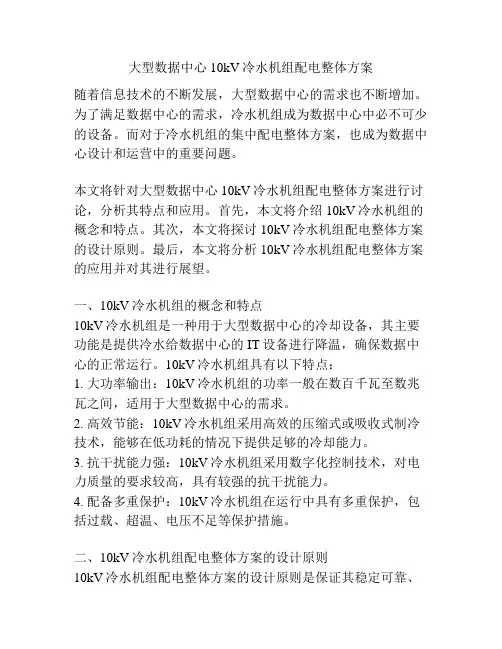 大型数据中心 10kV 冷水机组配电整体方案

随着信息技术的不断发展，大型数据中心的需求也不断增加。为了满足数据中心的需求，冷水机组成为数据中心中必不可少的设备。而对于冷水机组的集中配电整体方案，也成为数据中心设计和运营中的重要问题。

本文将针对大型数据中心 10kV 冷水机组配电整体方案进行讨论，分析其特点和应用。首先，本文将介绍 10kV 冷水机组的概念和特点。其次，本文将探讨 10kV 冷水机组配电整体方案的设计原则。最后，本文将分析 10kV 冷水机组配电整体方案的应用并对其进行展望。

一、10kV 冷水机组的概念和特点
10kV 冷水机组是一种用于大型数据中心的冷却设备，其主要功能是提供冷水给数据中心的 IT 设备进行降温，确保数据中心的正常运行。10kV 冷水机组具有以下特点：
1. 大功率输出：10kV 冷水机组的功率一般在数百千瓦至数兆瓦之间，适用于大型数据中心的需求。
2. 高效节能：10kV 冷水机组采用高效的压缩式或吸收式制冷技术，能够在低功耗的情况下提供足够的冷却能力。
3. 抗干扰能力强：10kV 冷水机组采用数字化控制技术，对电力质量的要求较高，具有较强的抗干扰能力。
4. 配备多重保护：10kV 冷水机组在运行中具有多重保护，包括过载、超温、电压不足等保护措施。

二、10kV 冷水机组配电整体方案的设计原则
10kV 冷水机组配电整体方案的设计原则是保证其稳定可靠、